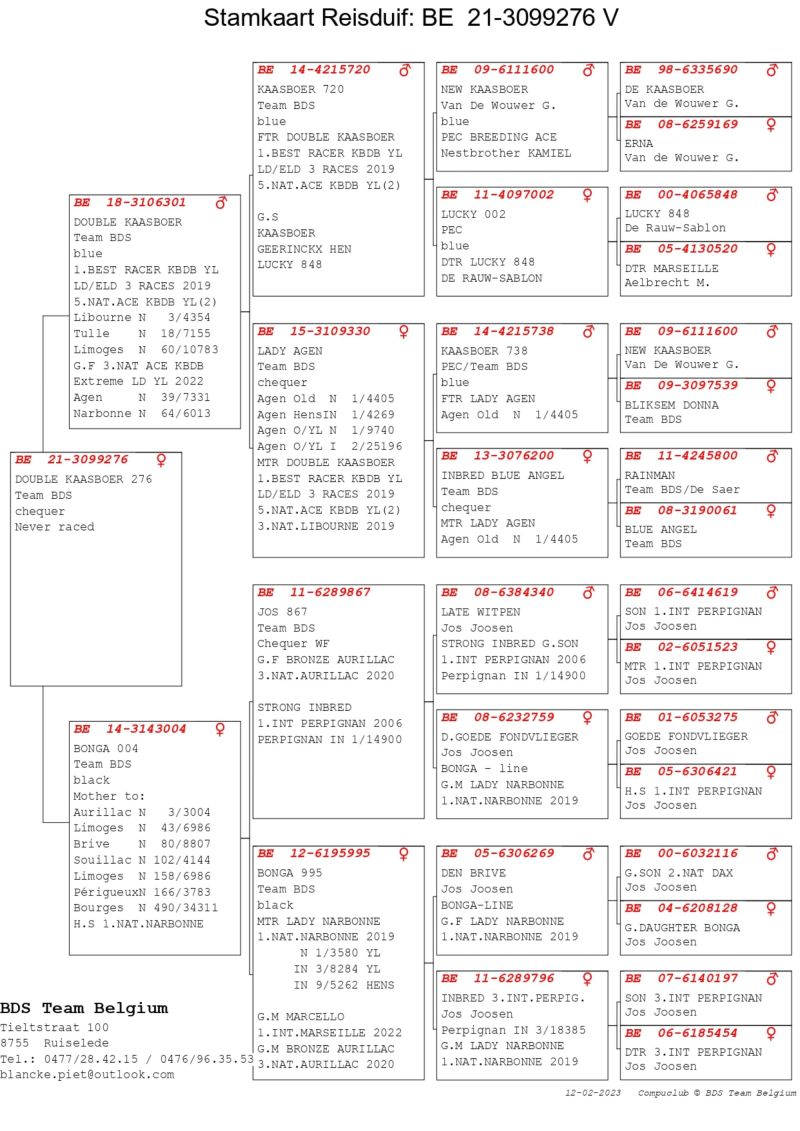 Stamkaart Reisduif: BE 21-3099276 V

BE 21-3099276 ♀
DOUBLE KAASBOER 276
Team BDS
chequer
Never raced

BE 18-3106301 ♂
DOUBLE KAASBOER
Team BDS
blue
1.BEST RACER KBDB YL
LD/ELD 3 RACES 2019
5.NAT.ACE KBDB YL(2)
Libourne N 3/4354
Tulle N 18/7155
Limoges N 60/10783
G.F 3.NAT ACE KBDB
Extreme LD YL 2022
Agen N 39/7331
Narbonne N 64/6013

BE 14-3143004 ♀
BONGA 004
Team BDS
black
Mother to:
Aurillac N 3/3004
Limoges N 43/6986
Brive N 80/8807
Souillac N 102/4144
Limoges N 158/6986
PérigueuxN 166/3783
Bourges N 490/34311
H.S 1.NAT.NARBONNE

BE 14-4215720 ♂
KAASBOER 720
Team BDS
blue
FTR DOUBLE KAASBOER
1.BEST RACER KBDB YL
LD/ELD 3 RACES 2019
5.NAT.ACE KBDB YL(2)

G.S
KAASBOER
GEERINCKX HEN
LUCKY 848

BE 15-3109330 ♀
LADY AGEN
Team BDS
chequer
Agen Old N 1/4405
Agen HensIN 1/4269
Agen O/YL N 1/9740
Agen O/YL I 2/25196
MTR DOUBLE KAASBOER
1.BEST RACER KBDB YL
LD/ELD 3 RACES 2019
5.NAT.ACE KBDB YL(2)
3.NAT.LIBOURNE 2019

BE 11-6289867 ♂
JOS 867
Team BDS
Chequer WF
G.F BRONZE AURILLAC
3.NAT.AURILLAC 2020

STRONG INBRED
1.INT PERPIGNAN 2006
PERPIGNAN IN 1/14900

BE 12-6195995 ♀
BONGA 995
Team BDS
black
MTR LADY NARBONNE
1.NAT.NARBONNE 2019
N 1/3580 YL
IN 3/8284 YL
IN 9/5262 HENS

G.M MARCELLO
1.INT.MARSEILLE 2022
G.M BRONZE AURILLAC
3.NAT.AURILLAC 2020

BE 09-6111600 ♂
NEW KAASBOER
Van De Wouwer G.
blue
PEC BREEDING ACE
Nestbrother KAMIEL

BE 11-4097002 ♀
LUCKY 002
PEC
blue
DTR LUCKY 848
DE RAUW-SABLON

BE 14-4215738 ♂
KAASBOER 738
PEC/Team BDS
blue
FTR LADY AGEN
Agen Old N 1/4405

BE 13-3076200 ♀
INBRED BLUE ANGEL
Team BDS
chequer
MTR LADY AGEN
Agen Old N 1/4405

BE 08-6384340 ♂
LATE WITPEN
Jos Joosen
STRONG INBRED G.SON
1.INT PERPIGNAN 2006
Perpignan IN 1/14900

BE 08-6232759 ♀
D.GOEDE FONDVLIEGER
Jos Joosen
BONGA - line
G.M LADY NARBONNE
1.NAT.NARBONNE 2019

BE 05-6306269 ♂
DEN BRIVE
Jos Joosen
BONGA-LINE
G.F LADY NARBONNE
1.NAT.NARBONNE 2019

BE 11-6289796 ♀
INBRED 3.INT.PERPIG.
Jos Joosen
Perpignan IN 3/18385
G.M LADY NARBONNE
1.NAT.NARBONNE 2019

BE 98-6335690 ♂
DE KAASBOER
Van de Wouwer G.

BE 08-6259169 ♀
ERNA
Van de Wouwer G.

BE 00-4065848 ♂
LUCKY 848
De Rauw-Sablon

BE 05-4130520 ♀
DTR MARSEILLE
Aelbrecht M.

BE 09-6111600 ♂
NEW KAASBOER
Van De Wouwer G.

BE 09-3097539 ♀
BLIKSEM DONNA
Team BDS

BE 11-4245800 ♂
RAINMAN
Team BDS/De Saer

BE 08-3190061 ♀
BLUE ANGEL
Team BDS

BE 06-6414619 ♂
SON 1.INT PERPIGNAN
Jos Joosen

BE 02-6051523 ♀
MTR 1.INT PERPIGNAN
Jos Joosen

BE 01-6053275 ♂
GOEDE FONDVLIEGER
Jos Joosen

BE 05-6306421 ♀
H.S 1.INT PERPIGNAN
Jos Joosen

BE 00-6032116 ♂
G.SON 2.NAT DAX
Jos Joosen

BE 04-6208128 ♀
G.DAUGHTER BONGA
Jos Joosen

BE 07-6140197 ♂
SON 3.INT PERPIGNAN
Jos Joosen

BE 06-6185454 ♀
DTR 3.INT PERPIGNAN
Jos Joosen

BDS Team Belgium
Tieltstraat 100
8755 Ruiselede
Tel.: 0477/28.42.15 / 0476/96.35.53
blancke.piet@outlook.com

12-02-2023 Compuclub © BDS Team Belgium